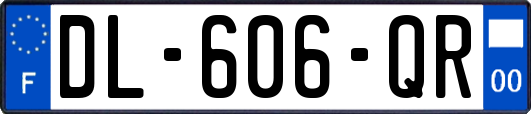 F
DL-606-QR
00